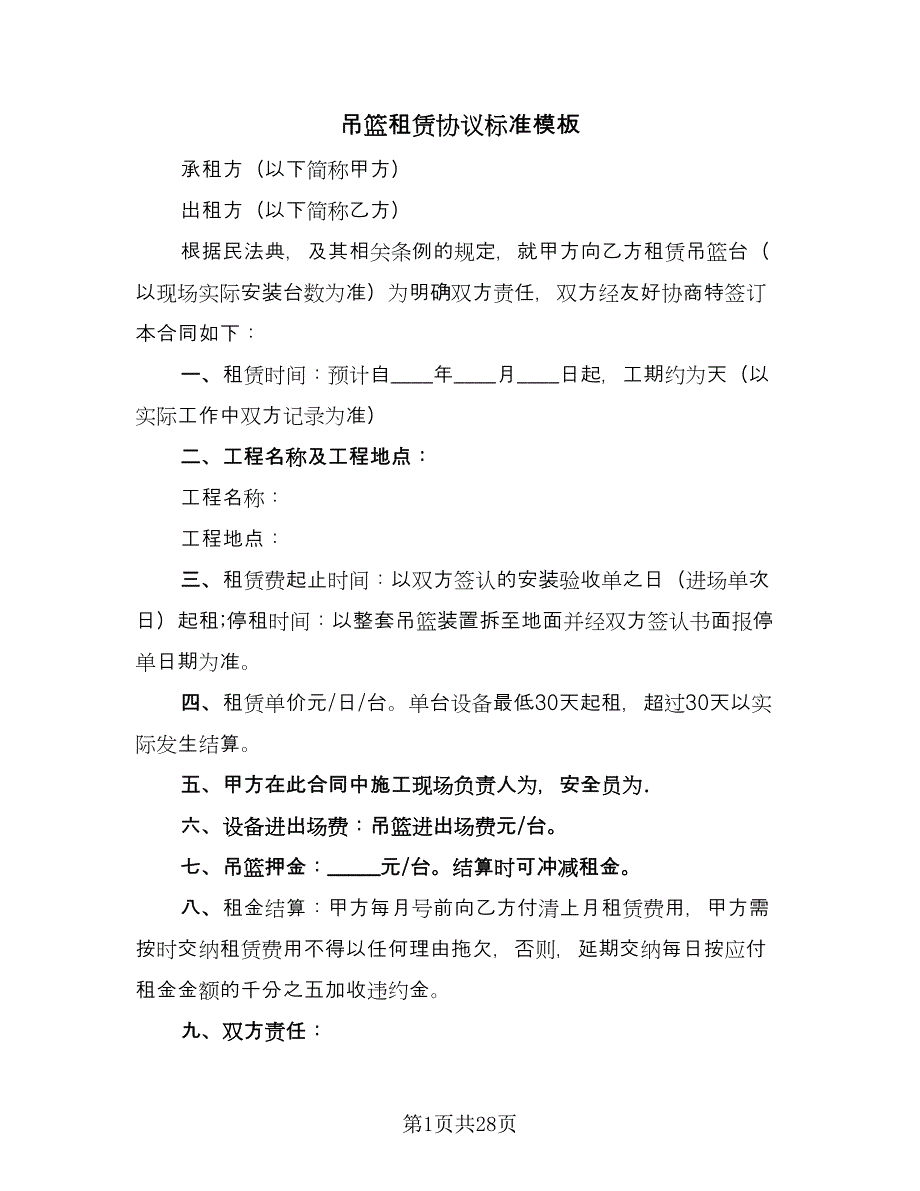 吊篮租赁协议标准模板

承租方（以下简称甲方）

出租方（以下简称乙方）

根据民法典，及其相关条例的规定，就甲方向乙方租赁吊篮台（以现场实际安装台数为准）为明确双方责任，双方经友好协商特签订本合同如下：

一、租赁时间：预计自____年____月____日起，工期约为天（以实际工作中双方记录为准）

二、工程名称及工程地点：

工程名称：

工程地点：

三、租赁费起止时间：以双方签认的安装验收单之日（进场单次日）起租;停租时间：以整套吊篮装置拆至地面并经双方签认书面报停单日期为准。

四、租赁单价元/日/台。单台设备最低30天起租，超过30天以实际发生结算。

五、甲方在此合同中施工现场负责人为，安全员为.

六、设备进出场费：吊篮进出场费元/台。

七、吊篮押金：_____元/台。结算时可冲减租金。

八、租金结算：甲方每月号前向乙方付清上月租赁费用，甲方需按时交纳租赁费用不得以任何理由拖欠，否则，延期交纳每日按应付租金金额的千分之五加收违约金。

九、双方责任：

第1页共28页